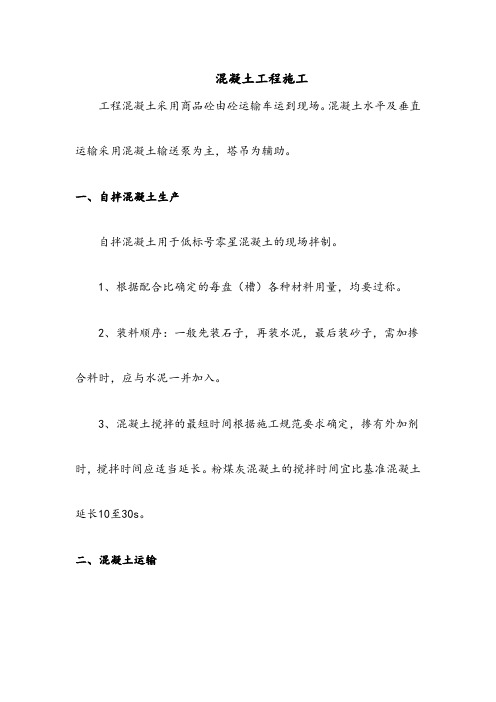 混凝土工程施工

工程混凝土采用商品砼由砼运输车运到现场。混凝土水平及垂直运输采用混凝土输送泵为主，塔吊为辅助。

一、自拌混凝土生产

自拌混凝土用于低标号零星混凝土的现场拌制。

1、根据配合比确定的每盘（槽）各种材料用量，均要过称。

2、装料顺序：一般先装石子，再装水泥，最后装砂子，需加掺合料时，应与水泥一并加入。

3、混凝土搅拌的最短时间根据施工规范要求确定，掺有外加剂时，搅拌时间应适当延长。粉煤灰混凝土的搅拌时间宜比基准混凝土延长10至30s。

二、混凝土运输